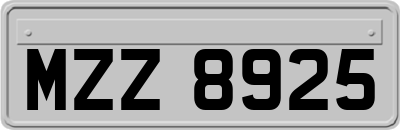 MZZ 8925